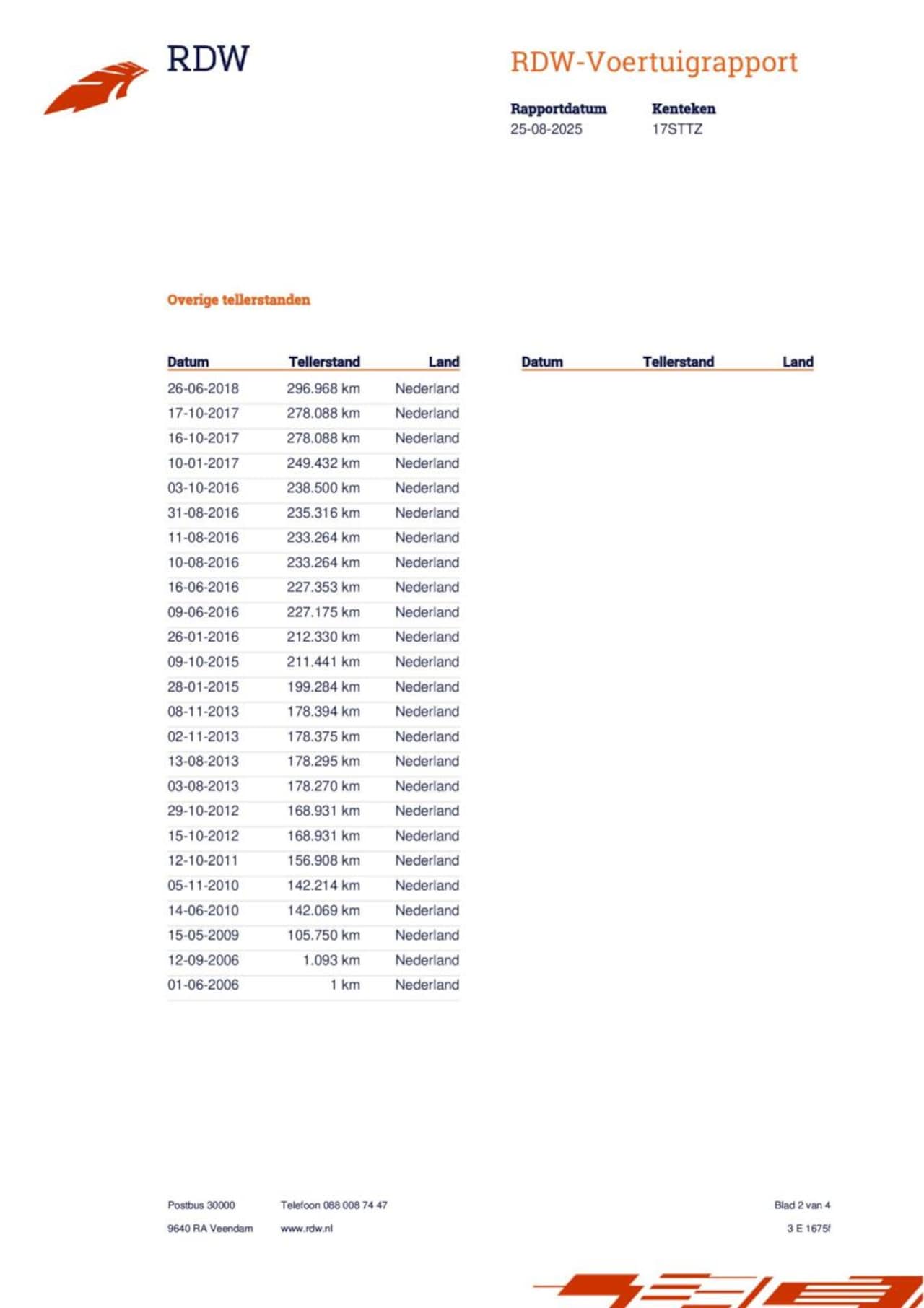 RDW

RDW-Voertuigrapport

Rapportdatum
25-08-2025

Kenteken
17STTZ

Overige tellerstanden

| Datum | Tellerstand | Land |
|---|---|---|
| 26-06-2018 | 296.968 km | Nederland |
| 17-10-2017 | 278.088 km | Nederland |
| 16-10-2017 | 278.088 km | Nederland |
| 10-01-2017 | 249.432 km | Nederland |
| 03-10-2016 | 238.500 km | Nederland |
| 31-08-2016 | 235.316 km | Nederland |
| 11-08-2016 | 233.264 km | Nederland |
| 10-08-2016 | 233.264 km | Nederland |
| 16-06-2016 | 227.353 km | Nederland |
| 09-06-2016 | 227.175 km | Nederland |
| 26-01-2016 | 212.330 km | Nederland |
| 09-10-2015 | 211.441 km | Nederland |
| 28-01-2015 | 199.284 km | Nederland |
| 08-11-2013 | 178.394 km | Nederland |
| 02-11-2013 | 178.375 km | Nederland |
| 13-08-2013 | 178.295 km | Nederland |
| 03-08-2013 | 178.270 km | Nederland |
| 29-10-2012 | 168.931 km | Nederland |
| 15-10-2012 | 168.931 km | Nederland |
| 12-10-2011 | 156.908 km | Nederland |
| 05-11-2010 | 142.214 km | Nederland |
| 14-06-2010 | 142.069 km | Nederland |
| 15-05-2009 | 105.750 km | Nederland |
| 12-09-2006 | 1.093 km | Nederland |
| 01-06-2006 | 1 km | Nederland |

| Datum | Tellerstand | Land |
|---|---|---|

Postbus 30000
9640 RA Veendam

Telefoon 088 008 74 47
www.rdw.nl

Blad 2 van 4
3 E 1675f